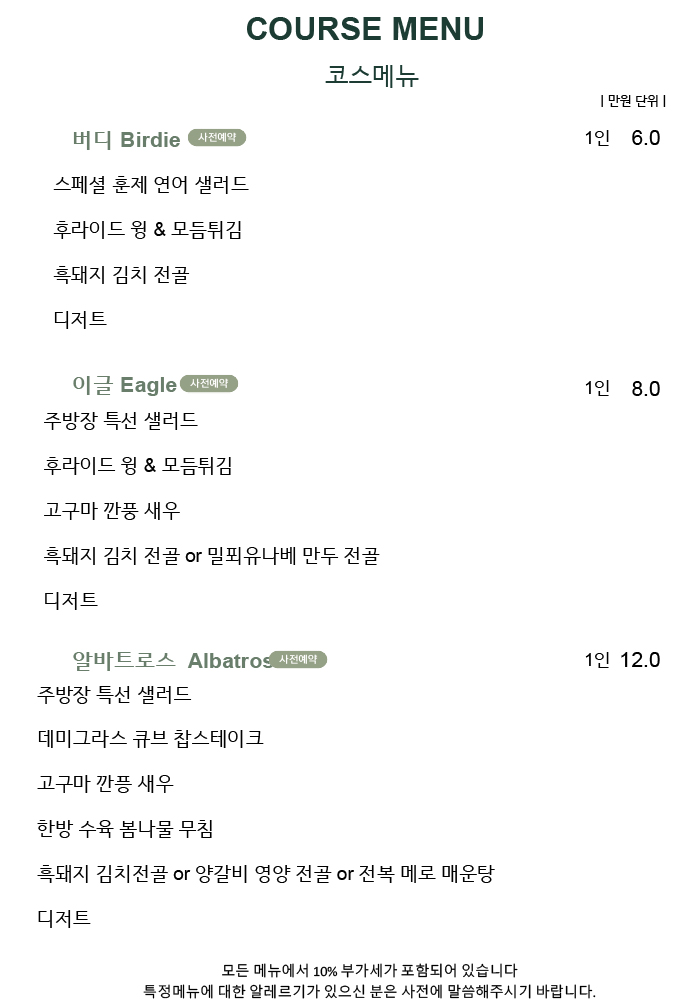 COURSE MENU

코스메뉴

| 만원 단위 |

버디 Birdie 사전예약 1인 6.0

스페셜 훈제 연어 샐러드

후라이드 윙 & 모듬튀김

흑돼지 김치 전골

디저트

이글 Eagle 사전예약 1인 8.0

주방장 특선 샐러드

후라이드 윙 & 모듬튀김

고구마 깐풍 새우

흑돼지 김치 전골 or 밀푀유나베 만두 전골

디저트

알바트로스 Albatros 사전예약 1인 12.0

주방장 특선 샐러드

데미그라스 큐브 찹스테이크

고구마 깐풍 새우

한방 수육 봄나물 무침

흑돼지 김치전골 or 양갈비 영양 전골 or 전복 메로 매운탕

디저트

모든 메뉴에서 10% 부가세가 포함되어 있습니다
특정메뉴에 대한 알레르기가 있으신 분은 사전에 말씀해주시기 바랍니다.